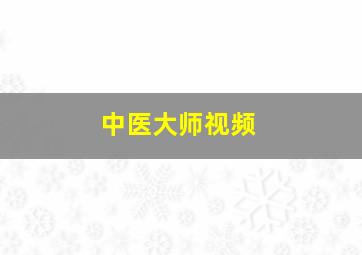 中医大师视频